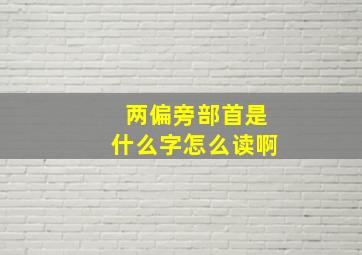 两偏旁部首是
什么字怎么读啊